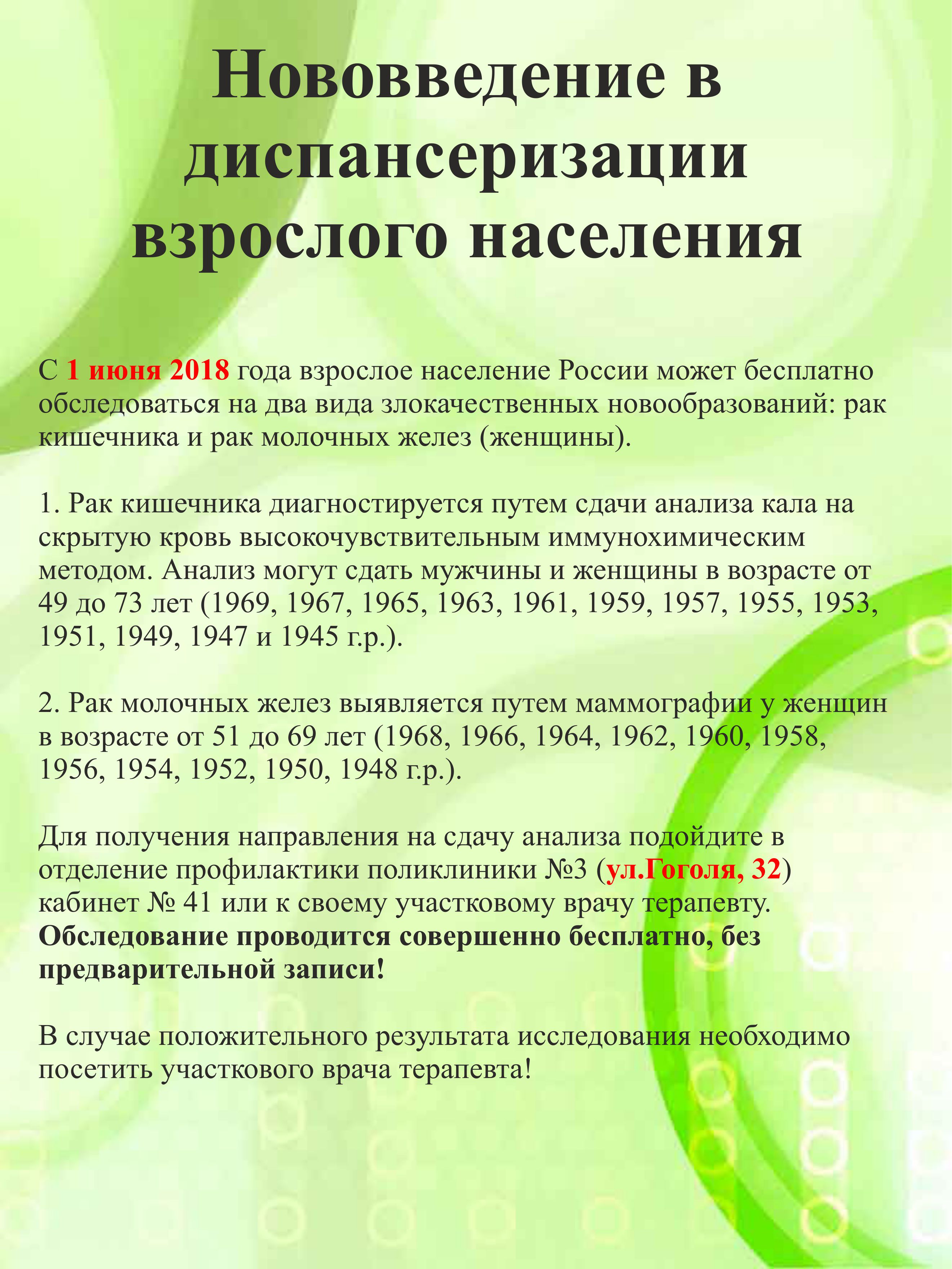 Нововведение в диспансеризации взрослого населения

С 1 июня 2018 года взрослое население России может бесплатно обследоваться на два вида злокачественных новообразований: рак кишечника и рак молочных желез (женщины).

1. Рак кишечника диагностируется путем сдачи анализа кала на скрытую кровь высокочувствительным иммунохимическим методом. Анализ могут сдать мужчины и женщины в возрасте от 49 до 73 лет (1969, 1967, 1965, 1963, 1961, 1959, 1957, 1955, 1953, 1951, 1949, 1947 и 1945 г.р.).

2. Рак молочных желез выявляется путем маммографии у женщин в возрасте от 51 до 69 лет (1968, 1966, 1964, 1962, 1960, 1958, 1956, 1954, 1952, 1950, 1948 г.р.).

Для получения направления на сдачу анализа подойдите в отделение профилактики поликлиники №3 (ул.Гоголя, 32) кабинет № 41 или к своему участковому врачу терапевту. Обследование проводится совершенно бесплатно, без предварительной записи!

В случае положительного результата исследования необходимо посетить участкового врача терапевта!